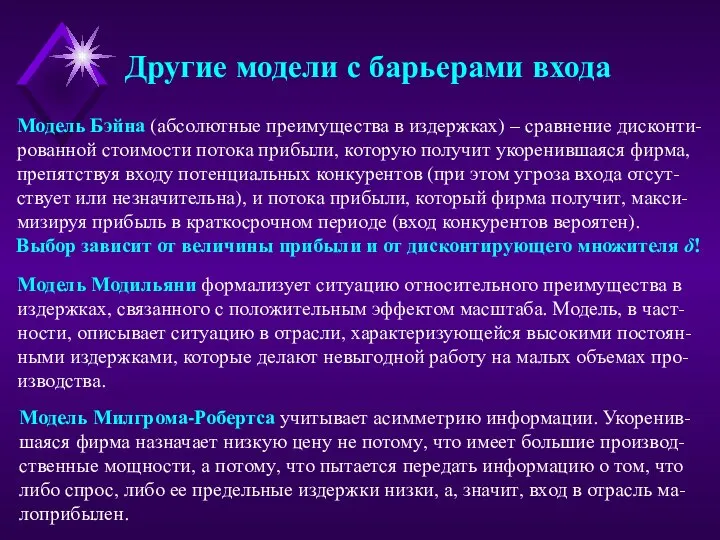 Другие модели с барьерами входа

Модель Бэйна (абсолютные преимущества в издержках) – сравнение дисконтированной стоимости потока прибыли, которую получит укоренившаяся фирма, препятствуя входу потенциальных конкурентов (при этом угроза входа отсутствует или незначительна), и потока прибыли, который фирма получит, максимизируя прибыль в краткосрочном периоде (вход конкурентов вероятен). Выбор зависит от величины прибыли и от дисконтирующего множителя $\delta$!

Модель Модильяни формализует ситуацию относительного преимущества в издержках, связанного с положительным эффектом масштаба. Модель, в частности, описывает ситуацию в отрасли, характеризующейся высокими постоянными издержками, которые делают невыгодной работу на малых объемах производства.

Модель Милгрома-Робертса учитывает асимметрию информации. Укоренившаяся фирма назначает низкую цену не потому, что имеет большие производственные мощности, а потому, что пытается передать информацию о том, что либо спрос, либо ее предельные издержки низки, а, значит, вход в отрасль малоприбылен.